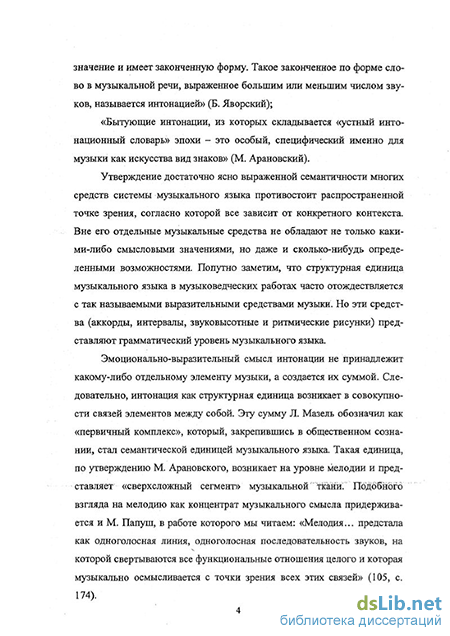 значение и имеет законченную форму. Такое законченное по форме слово в музыкальной речи, выраженное большим или меньшим числом звуков, называется интонацией» (Б. Яворский);

«Бытующие интонации, из которых складывается «устный интонационный словарь» эпохи – это особый, специфический именно для музыки как искусства вид знаков» (М. Арановский).

Утверждение достаточно ясно выраженной семантичности многих средств системы музыкального языка противостоит распространенной точке зрения, согласно которой все зависит от конкретного контекста. Вне его отдельные музыкальные средства не обладают не только какими-либо смысловыми значениями, но даже и сколько-нибудь определенными возможностями. Попутно заметим, что структурная единица музыкального языка в музыковедческих работах часто отождествляется с так называемыми выразительными средствами музыки. Но эти средства (аккорды, интервалы, звуковысотные и ритмические рисунки) представляют грамматический уровень музыкального языка.

Эмоционально-выразительный смысл интонации не принадлежит какому-либо отдельному элементу музыки, а создается их суммой. Следовательно, интонация как структурная единица возникает в совокупности связей элементов между собой. Эту сумму Л. Мазель обозначил как «первичный комплекс», который, закрепившись в общественном сознании, стал семантической единицей музыкального языка. Такая единица, по утверждению М. Арановского, возникает на уровне мелодии и представляет «сверхсложный сегмент» музыкальной ткани. Подобного взгляда на мелодию как концентрат музыкального смысла придерживается и М. Папуш, в работе которого мы читаем: «Мелодия… предстала как одноголосная линия, одноголосная последовательность звуков, на которой свертываются все функциональные отношения целого и которая музыкально осмысливается с точки зрения всех этих связей» (105, с. 174).

4

dsLib.net
библиотека диссертаций